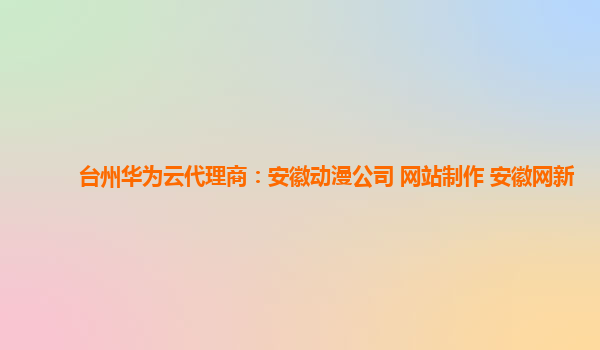 台州华为云代理商：安徽动漫公司 网站制作 安徽网新